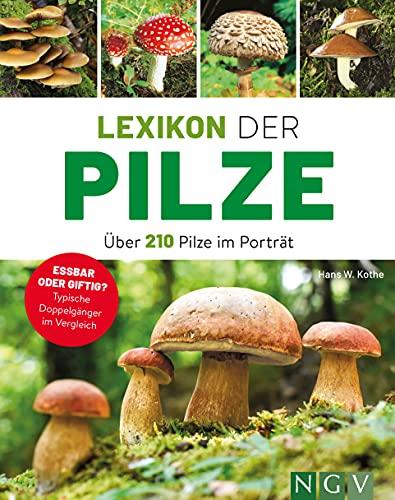 LEXIKON DER
PILZE

Über 210 Pilze im Porträt

ESSBAR ODER GIFTIG?
Typische Doppelgänger im Vergleich

Hans W. Kothe

NGV